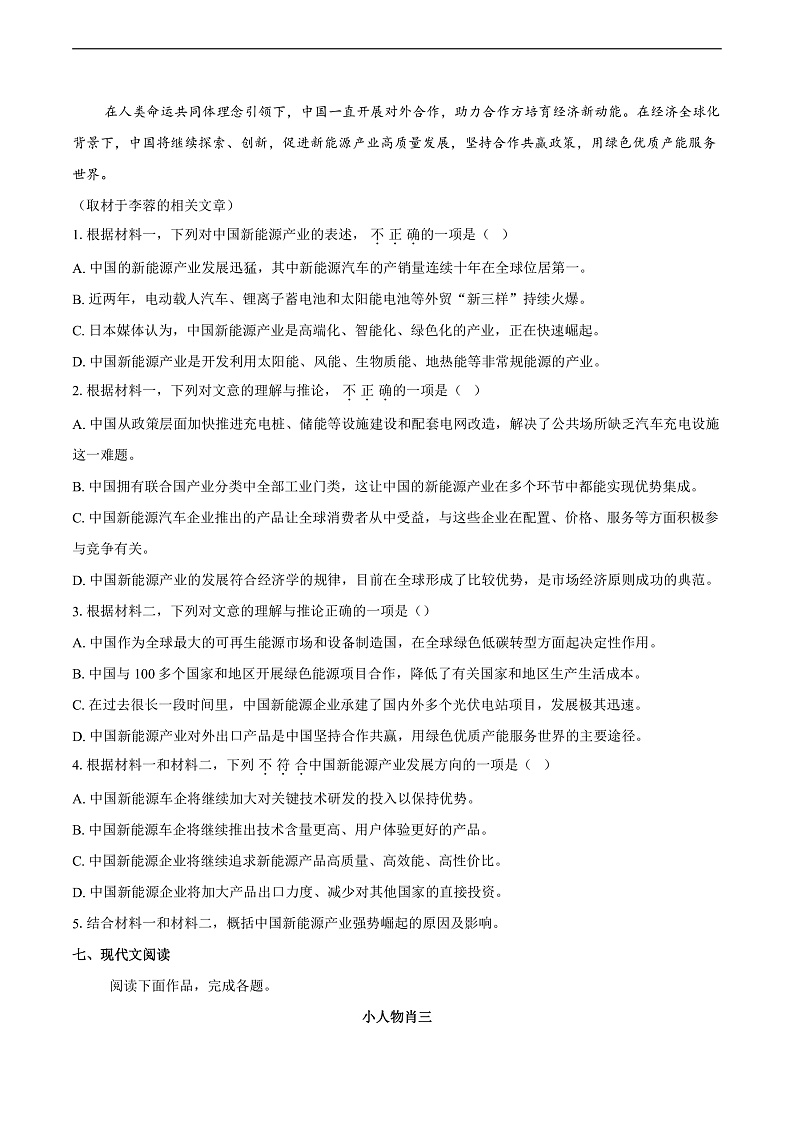 在人类命运共同体理念引领下，中国一直开展对外合作，助力合作方培育经济新动能。在经济全球化背景下，中国将继续探索、创新，促进新能源产业高质量发展，坚持合作共赢政策，用绿色优质产能服务世界。

（取材于李蓉的相关文章）

1. 根据材料一，下列对中国新能源产业的表述，不正确的一项是（ ）

A. 中国的新能源产业发展迅猛，其中新能源汽车的产销量连续十年在全球位居第一。

B. 近两年，电动载人汽车、锂离子蓄电池和太阳能电池等外贸“新三样”持续火爆。

C. 日本媒体认为，中国新能源产业是高端化、智能化、绿色化的产业，正在快速崛起。

D. 中国新能源产业是开发利用太阳能、风能、生物质能、地热能等非常规能源的产业。

2. 根据材料一，下列对文意的理解与推论，不正确的一项是（ ）

A. 中国从政策层面加快推进充电桩、储能等设施建设和配套电网改造，解决了公共场所缺乏汽车充电设施这一难题。

B. 中国拥有联合国产业分类中全部工业门类，这让中国的新能源产业在多个环节中都能实现优势集成。

C. 中国新能源汽车企业推出的产品让全球消费者从中受益，与这些企业在配置、价格、服务等方面积极参与竞争有关。

D. 中国新能源产业的发展符合经济学的规律，目前在全球形成了比较优势，是市场经济原则成功的典范。

3. 根据材料二，下列对文意的理解与推论正确的一项是（）

A. 中国作为全球最大的可再生能源市场和设备制造国，在全球绿色低碳转型方面起决定性作用。

B. 中国与 100 多个国家和地区开展绿色能源项目合作，降低了有关国家和地区生产生活成本。

C. 在过去很长一段时间里，中国新能源企业承建了国内外多个光伏电站项目，发展极其迅速。

D. 中国新能源产业对外出口产品是中国坚持合作共赢，用绿色优质产能服务世界的主要途径。

4. 根据材料一和材料二，下列不符合中国新能源产业发展方向的一项是（ ）

A. 中国新能源车企将继续加大对关键技术研发的投入以保持优势。

B. 中国新能源车企将继续推出技术含量更高、用户体验更好的产品。

C. 中国新能源企业将继续追求新能源产品高质量、高效能、高性价比。

D. 中国新能源企业将加大产品出口力度、减少对其他国家的直接投资。

5. 结合材料一和材料二，概括中国新能源产业强势崛起的原因及影响。

七、现代文阅读

阅读下面作品，完成各题。

小人物肖三